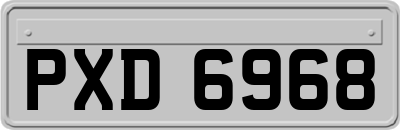 PXD 6968